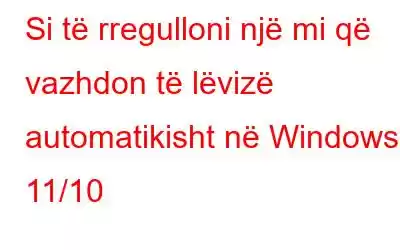 Si të rregulloni një mi që vazhdon të lëvizë automatikisht në Windows 11/10